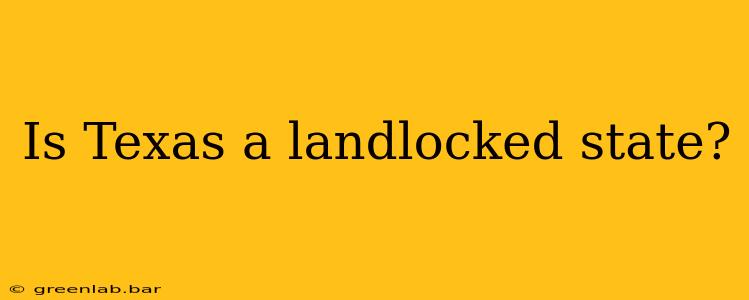 Is Texas a landlocked state?

© greenlab.bar